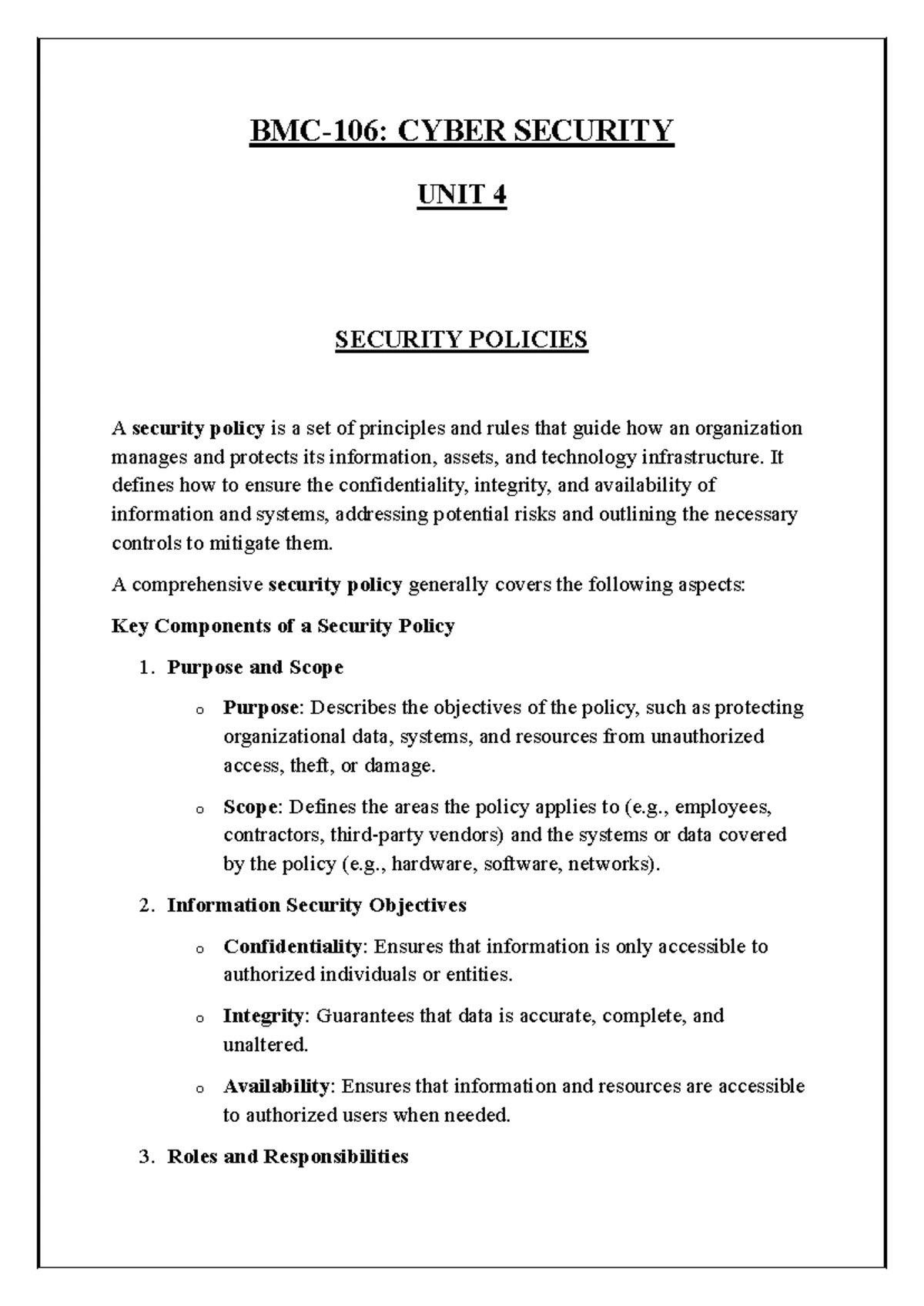 BMC-106: CYBER SECURITY

UNIT 4

SECURITY POLICIES

A security policy is a set of principles and rules that guide how an organization manages and protects its information, assets, and technology infrastructure. It defines how to ensure the confidentiality, integrity, and availability of information and systems, addressing potential risks and outlining the necessary controls to mitigate them.

A comprehensive security policy generally covers the following aspects:

Key Components of a Security Policy

1. Purpose and Scope

o Purpose: Describes the objectives of the policy, such as protecting organizational data, systems, and resources from unauthorized access, theft, or damage.

o Scope: Defines the areas the policy applies to (e.g., employees, contractors, third-party vendors) and the systems or data covered by the policy (e.g., hardware, software, networks).

2. Information Security Objectives

o Confidentiality: Ensures that information is only accessible to authorized individuals or entities.

o Integrity: Guarantees that data is accurate, complete, and unaltered.

o Availability: Ensures that information and resources are accessible to authorized users when needed.

3. Roles and Responsibilities